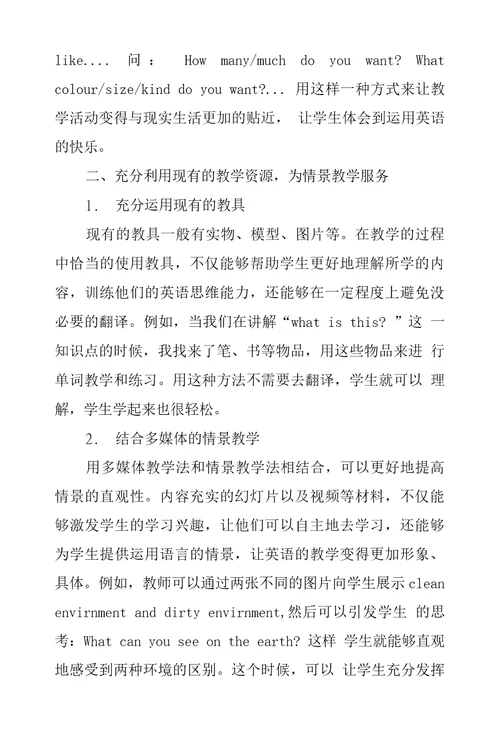 like.... 问： How many/much do you want? What colour/size/kind do you want?... 用这样一种方式来让教学活动变得与现实生活更加的贴近， 让学生体会到运用英语的快乐。

二、充分利用现有的教学资源，为情景教学服务

1. 充分运用现有的教具

现有的教具一般有实物、模型、图片等。在教学的过程中恰当的使用教具，不仅能够帮助学生更好地理解所学的内容，训练他们的英语思维能力，还能够在一定程度上避免没必要的翻译。例如，当我们在讲解“what is this? ”这 一知识点的时候，我找来了笔、书等物品，用这些物品来进 行单词教学和练习。用这种方法不需要去翻译，学生就可以 理解，学生学起来也很轻松。

2. 结合多媒体的情景教学

用多媒体教学法和情景教学法相结合，可以更好地提高情景的直观性。内容充实的幻灯片以及视频等材料，不仅能够激发学生的学习兴趣，让他们可以自主地去学习，还能够为学生提供运用语言的情景，让英语的教学变得更加形象、具体。例如，教师可以通过两张不同的图片向学生展示 clean envirnment and dirty envirnment,然后可以引发学生 的思考：What can you see on the earth? 这样 学生就能够直观地感受到两种环境的区别。这个时候，可以 让学生充分发挥